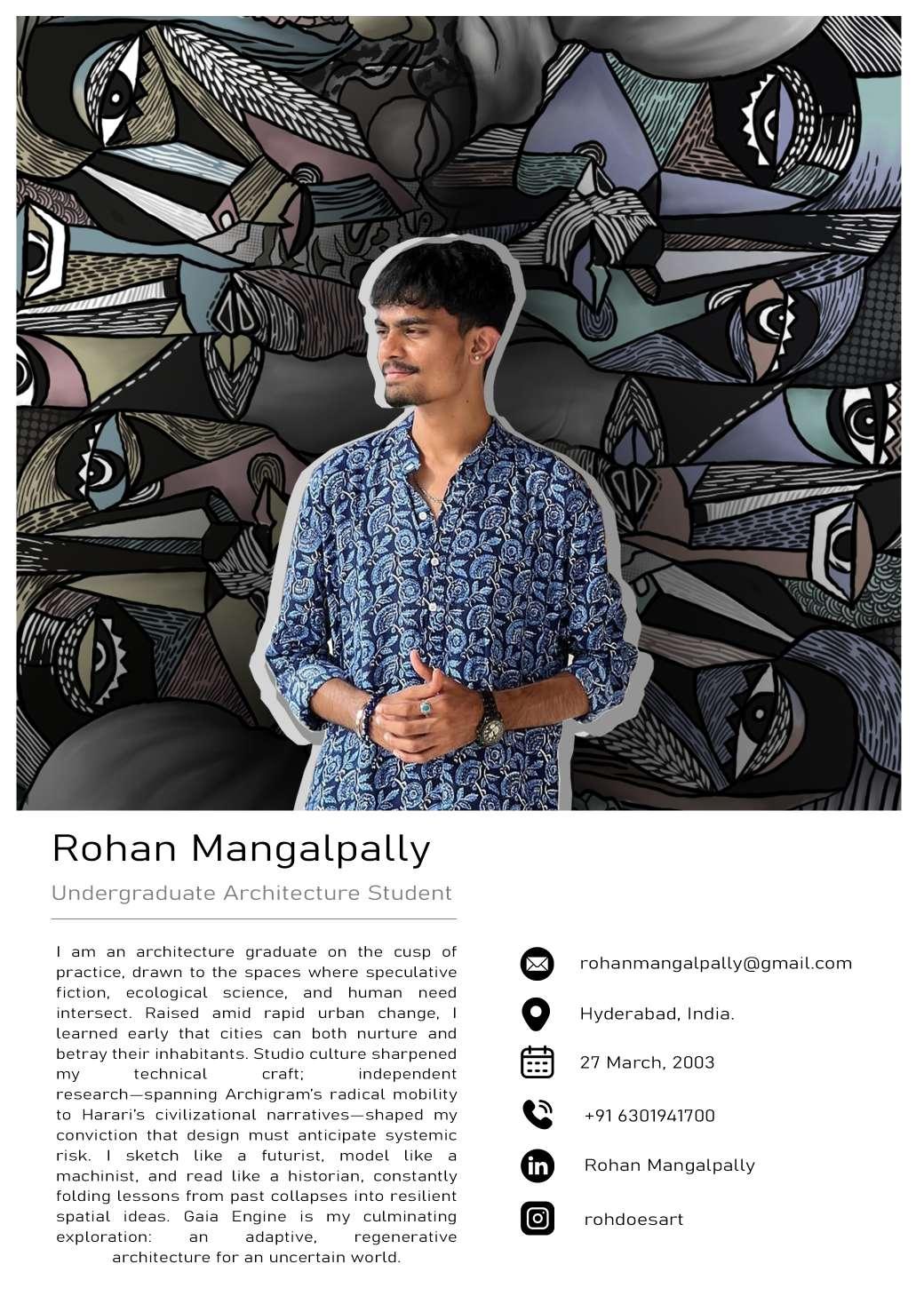 Rohan Mangalpally

Undergraduate Architecture Student

I am an architecture graduate on the cusp of practice, drawn to the spaces where speculative fiction, ecological science, and human need intersect. Raised amid rapid urban change, I learned early that cities can both nurture and betray their inhabitants. Studio culture sharpened my technical craft; independent research—spanning Archigram's radical mobility to Harari's civilizational narratives—shaped my conviction that design must anticipate systemic risk. I sketch like a futurist, model like a machinist, and read like a historian, constantly folding lessons from past collapses into resilient spatial ideas. Gaia Engine is my culminating exploration: an adaptive, regenerative architecture for an uncertain world.

rohanmangalpally@gmail.com

Hyderabad, India.

27 March, 2003

+91 6301941700

Rohan Mangalpally

rohdoesart